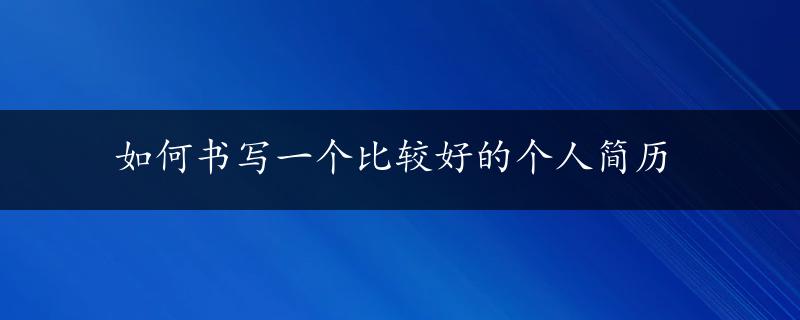 如何书写一个比较好的个人简历